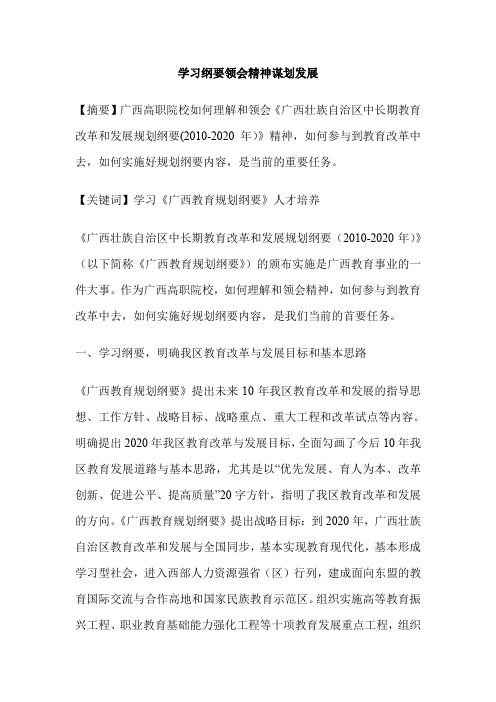 学习纲要领会精神谋划发展

【摘要】广西高职院校如何理解和领会《广西壮族自治区中长期教育改革和发展规划纲要(2010-2020 年)》精神，如何参与到教育改革中去，如何实施好规划纲要内容，是当前的重要任务。

【关键词】学习《广西教育规划纲要》人才培养

《广西壮族自治区中长期教育改革和发展规划纲要（2010-2020 年）》（以下简称《广西教育规划纲要》）的颁布实施是广西教育事业的一件大事。作为广西高职院校，如何理解和领会精神，如何参与到教育改革中去，如何实施好规划纲要内容，是我们当前的首要任务。

一、学习纲要，明确我区教育改革与发展目标和基本思路

《广西教育规划纲要》提出未来 10 年我区教育改革和发展的指导思想、工作方针、战略目标、战略重点、重大工程和改革试点等内容。明确提出 2020 年我区教育改革与发展目标，全面勾画了今后 10 年我区教育发展道路与基本思路，尤其是以“优先发展、育人为本、改革创新、促进公平、提高质量”20 字方针，指明了我区教育改革和发展的方向。《广西教育规划纲要》提出战略目标：到 2020 年，广西壮族自治区教育改革和发展与全国同步，基本实现教育现代化，基本形成学习型社会，进入西部人力资源强省（区）行列，建成面向东盟的教育国际交流与合作高地和国家民族教育示范区。组织实施高等教育振兴工程、职业教育基础能力强化工程等十项教育发展重点工程，组织